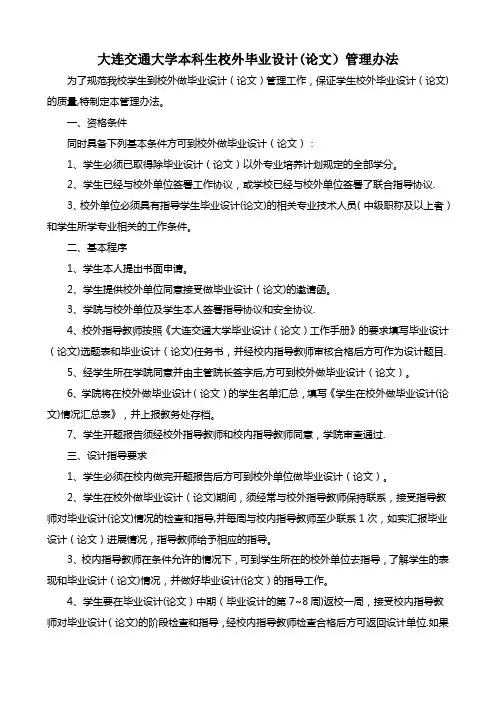 大连交通大学本科生校外毕业设计(论文）管理办法

为了规范我校学生到校外做毕业设计（论文）管理工作，保证学生校外毕业设计（论文）的质量,特制定本管理办法。

一、资格条件

同时具备下列基本条件方可到校外做毕业设计（论文）：

1、学生必须已取得除毕业设计（论文）以外专业培养计划规定的全部学分。

2、学生已经与校外单位签署工作协议，或学校已经与校外单位签署了联合指导协议.

3、校外单位必须具有指导学生毕业设计(论文)的相关专业技术人员( 中级职称及以上者）和学生所学专业相关的工作条件。

二、基本程序

1、学生本人提出书面申请。

2、学生提供校外单位同意接受做毕业设计（论文)的邀请函。

3、学院与校外单位及学生本人签署指导协议和安全协议.

4、校外指导教师按照《大连交通大学毕业设计（论文）工作手册》的要求填写毕业设计（论文)选题表和毕业设计（论文)任务书，并经校内指导教师审核合格后方可作为设计题目.

5、经学生所在学院同意并由主管院长签字后,方可到校外做毕业设计（论文）。

6、学院将在校外做毕业设计（论文）的学生名单汇总，填写《学生在校外做毕业设计(论文)情况汇总表》，并上报教务处存档。

7、学生开题报告须经校外指导教师和校内指导教师同意，学院审查通过.

三、设计指导要求

1、学生必须在校内做完开题报告后方可到校外单位做毕业设计（论文）。

2、学生在校外做毕业设计（论文)期间，须经常与校外指导教师保持联系，接受指导教师对毕业设计(论文)情况的检查和指导,并每周与校内指导教师至少联系 1 次，如实汇报毕业设计（论文）进展情况，指导教师给予相应的指导。

3、校内指导教师在条件允许的情况下，可到学生所在的校外单位去指导，了解学生的表现和毕业设计（论文)情况，并做好毕业设计(论文）的指导工作。

4、学生要在毕业设计(论文）中期（毕业设计的第 7~8 周)返校一周，接受校内指导教师对毕业设计（论文)的阶段检查和指导，经校内指导教师检查合格后方可返回设计单位.如果